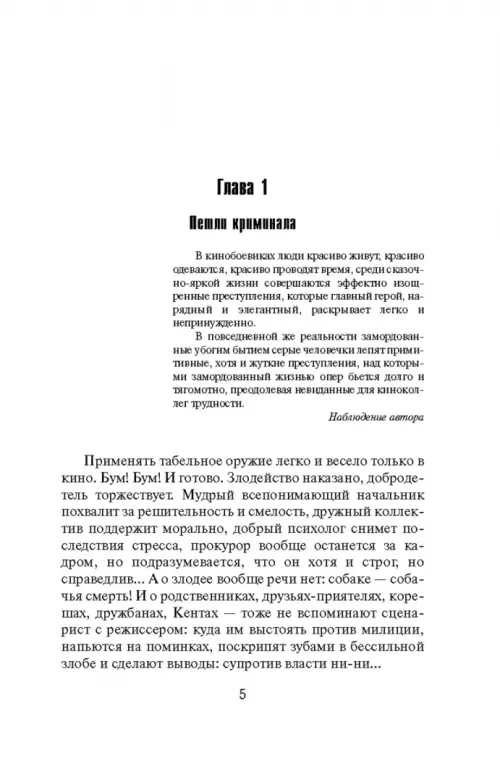 Глава 1

Петли криминала

В кинобоевиках люди красиво живут, красиво одеваются, красиво проводят время, среди сказочно-яркой жизни совершаются эффектно изощренные преступления, которые главный герой, нарядный и элегантный, раскрывает легко и непринужденно.

В повседневной же реальности замордованные убогим бытием серые человечки лепят примитивные, хотя и жуткие преступления, над которыми замордованный жизнью опер бьется долго и тягомотно, преодолевая невиданные для киноколлег трудности.

Наблюдение автора

Применять табельное оружие легко и весело только в кино. Бум! Бум! И готово. Злодейство наказано, добродетель торжествует. Мудрый всепонимающий начальник похвалит за решительность и смелость, дружный коллектив поддержит морально, добрый психолог снимет последствия стресса, прокурор вообще останется за кадром, но подразумевается, что он хотя и строг, но справедлив... А о злодее вообще речи нет: собаке — собачья смерть! И о родственниках, друзьях-приятелях, корешах, дружбанах, Кентах — тоже не вспоминают сценарист с режиссером: куда им выстоять против милиции, напьются на поминках, поскрипят зубами в бессильной злобе и сделают выводы: супротив власти ни-ни...

5